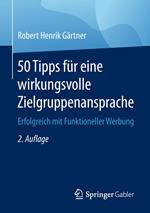 Robert Henrik Gärtner

50 Tipps für eine wirkungsvolle Zielgruppenansprache

Erfolgreich mit Funktioneller Werbung

2. Auflage

Springer Gabler